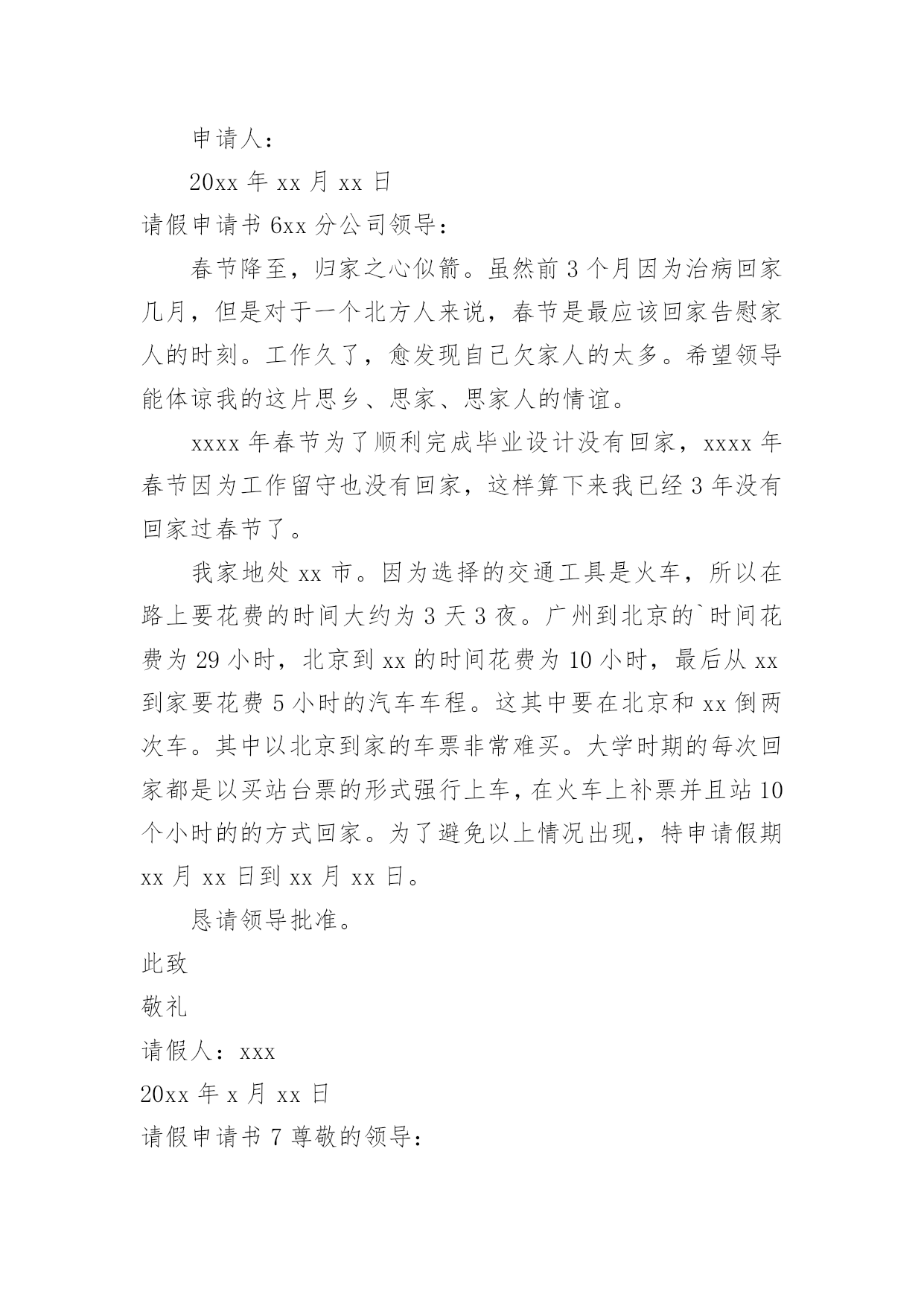 申请人：

20xx 年 xx 月 xx 日

请假申请书 6xx 分公司领导：

春节降至，归家之心似箭。虽然前 3 个月因为治病回家几月，但是对于一个北方人来说，春节是最应该回家告慰家人的时刻。工作久了，愈发现自己欠家人的太多。希望领导能体谅我的这片思乡、思家、思家人的情谊。

xxxx 年春节为了顺利完成毕业设计没有回家，xxxx 年春节因为工作留守也没有回家，这样算下来我已经 3 年没有回家过春节了。

我家地处 xx 市。因为选择的交通工具是火车，所以在路上要花费的时间大约为 3 天 3 夜。广州到北京的`时间花费为 29 小时，北京到 xx 的时间花费为 10 小时，最后从 xx 到家要花费 5 小时的汽车车程。这其中要在北京和 xx 倒两次车。其中以北京到家的车票非常难买。大学时期的每次回家都是以买站台票的形式强行上车，在火车上补票并且站 10 个小时的的方式回家。为了避免以上情况出现，特申请假期 xx 月 xx 日到 xx 月 xx 日。

恳请领导批准。

此致

敬礼

请假人：xxx

20xx 年 x 月 xx 日

请假申请书 7 尊敬的领导：